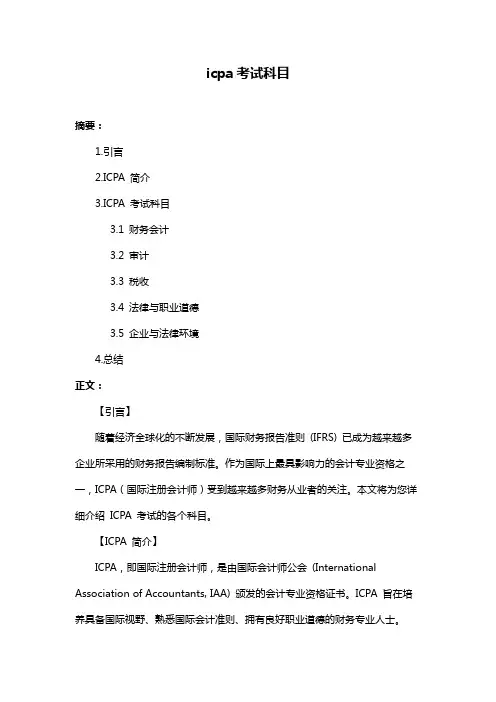 icpa 考试科目

摘要：

1.引言

2.ICPA 简介

3.ICPA 考试科目

3.1 财务会计

3.2 审计

3.3 税收

3.4 法律与职业道德

3.5 企业与法律环境

4.总结

正文：

【引言】

随着经济全球化的不断发展，国际财务报告准则（IFRS）已成为越来越多企业所采用的财务报告编制标准。作为国际上最具影响力的会计专业资格之一，ICPA（国际注册会计师）受到越来越多财务从业者的关注。本文将为您详细介绍 ICPA 考试的各个科目。

【ICPA 简介】

ICPA，即国际注册会计师，是由国际会计师公会（International Association of Accountants, IAA）颁发的会计专业资格证书。ICPA 旨在培养具备国际视野、熟悉国际会计准则、拥有良好职业道德的财务专业人士。